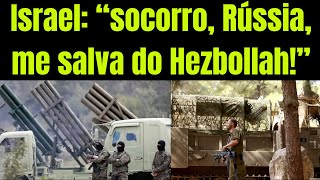 Israel: “socorro, Rússia, me salva do Hezbollah!”